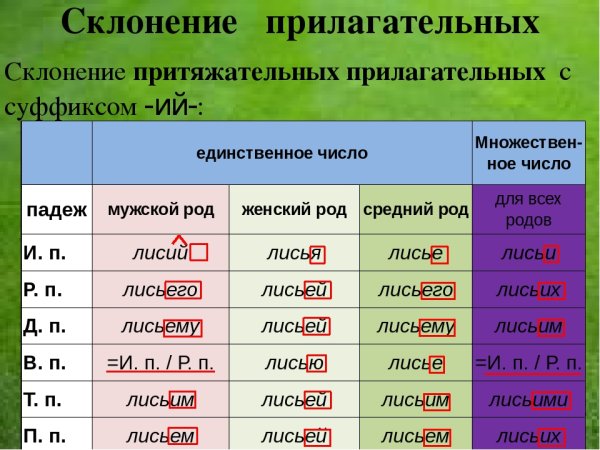 Склонение прилагательных

Склонение притяжательных прилагательных с суффиксом -ий-:

|  | единственное число |  |  | Множественное число |
|---|---|---|---|---|
| падеж | мужской род | женский род | средний род | для всех родов |
| И. п. | лисий | лисья | лисье | лисьи |
| Р. п. | лисьего | лисьей | лисьего | лисьих |
| Д. п. | лисьему | лисьей | лисьему | лисьим |
| В. п. | =И. п. / Р. п. | лисью | лисье | =И. п. / Р. п. |
| Т. п. | лисьим | лисьей | лисьим | лисьими |
| П. п. | лисьем | лисьей | лисьем | лисьих |